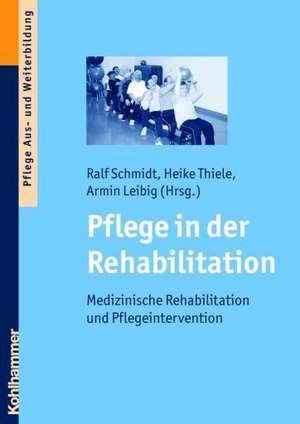 Pflege Aus- und Weiterbildung

Ralf Schmidt, Heike Thiele, Armin Leibig (Hrsg.)

Pflege in der Rehabilitation

Medizinische Rehabilitation und Pflegeintervention

Kohlhammer